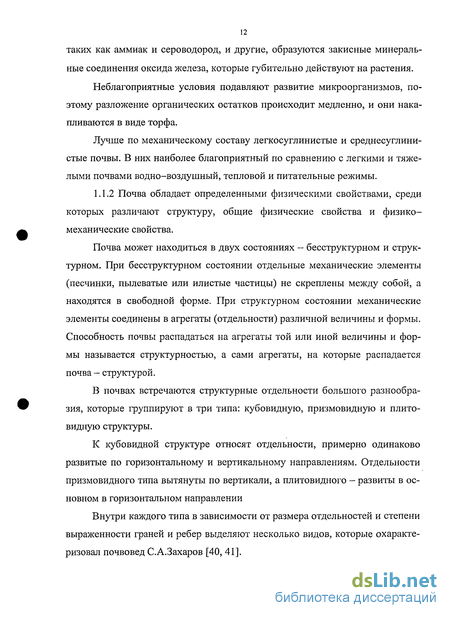 12

таких как аммиак и сероводород, и другие, образуются закисные минеральные соединения оксида железа, которые губительно действуют на растения.

Неблагоприятные условия подавляют развитие микроорганизмов, поэтому разложение органических остатков происходит медленно, и они накапливаются в виде торфа.

Лучше по механическому составу легкосуглинистые и среднесуглинистые почвы. В них наиболее благоприятный по сравнению с легкими и тяжелыми почвами водно–воздушный, тепловой и питательные режимы.

1.1.2 Почва обладает определенными физическими свойствами, среди которых различают структуру, общие физические свойства и физико–механические свойства.

Почва может находиться в двух состояниях – бесструктурном и структурном. При бесструктурном состоянии отдельные механические элементы (песчинки, пылеватые или илистые частицы) не скреплены между собой, а находятся в свободной форме. При структурном состоянии механические элементы соединены в агрегаты (отдельности) различной величины и формы. Способность почвы распадаться на агрегаты той или иной величины и формы называется структурностью, а сами агрегаты, на которые распадается почва – структурой.

В почвах встречаются структурные отдельности большого разнообразия, которые группируют в три типа: кубовидную, призмовидную и плитовидную структуры.

К кубовидной структуре относят отдельности, примерно одинаково развитые по горизонтальному и вертикальному направлениям. Отдельности призмовидного типа вытянуты по вертикали, а плитовидного – развиты в основном в горизонтальном направлении

Внутри каждого типа в зависимости от размера отдельностей и степени выраженности граней и ребер выделяют несколько видов, которые охарактеризовал почвовед С.А.Захаров [40, 41].

dsLib.net
библиотека диссертаций